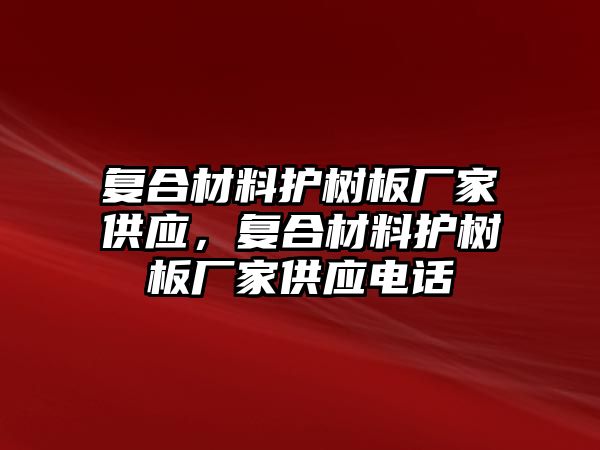 复合材料护树板厂家供应，复合材料护树板厂家供应电话